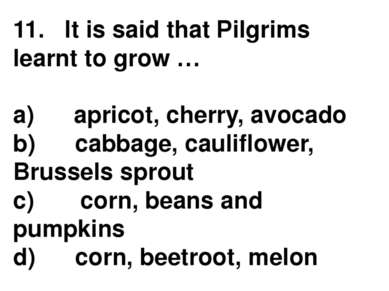 11. It is said that Pilgrims learnt to grow …

a) apricot, cherry, avocado
b) cabbage, cauliflower, Brussels sprout
c) corn, beans and pumpkins
d) corn, beetroot, melon